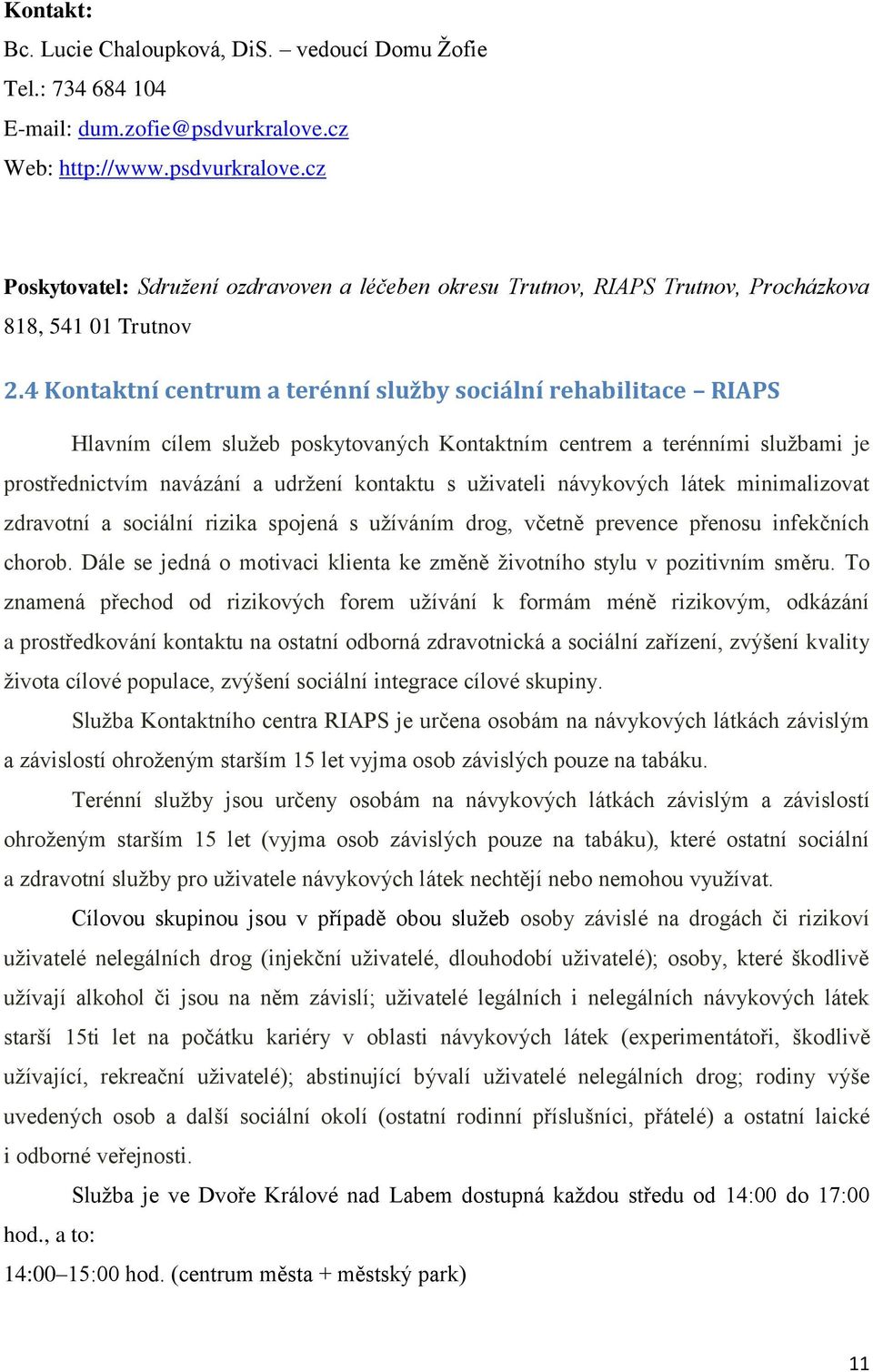 Kontakt:
Bc. Lucie Chaloupková, DiS. – vedoucí Domu Žofie
Tel.: 734 684 104
E-mail: dum.zofie@psdvurkralove.cz
Web: http://www.psdvurkralove.cz

Poskytovatel: Sdružení ozdravoven a léčeben okresu Trutnov, RIAPS Trutnov, Procházkova 818, 541 01 Trutnov

2.4 Kontaktní centrum a terénní služby sociální rehabilitace – RIAPS

Hlavním cílem služeb poskytovaných Kontaktním centrem a terénními službami je prostřednictvím navázání a udržení kontaktu s uživateli návykových látek minimalizovat zdravotní a sociální rizika spojená s užíváním drog, včetně prevence přenosu infekčních chorob. Dále se jedná o motivaci klienta ke změně životního stylu v pozitivním směru. To znamená přechod od rizikových forem užívání k formám méně rizikovým, odkázání a prostředkování kontaktu na ostatní odborná zdravotnická a sociální zařízení, zvýšení kvality života cílové populace, zvýšení sociální integrace cílové skupiny.

Služba Kontaktního centra RIAPS je určena osobám na návykových látkách závislým a závislostí ohroženým starším 15 let vyjma osob závislých pouze na tabáku.

Terénní služby jsou určeny osobám na návykových látkách závislým a závislostí ohroženým starším 15 let (vyjma osob závislých pouze na tabáku), které ostatní sociální a zdravotní služby pro uživatele návykových látek nechtějí nebo nemohou využívat.

Cílovou skupinou jsou v případě obou služeb osoby závislé na drogách či rizikoví uživatelé nelegálních drog (injekční uživatelé, dlouhodobí uživatelé); osoby, které škodlivě užívají alkohol či jsou na něm závislí; uživatelé legálních i nelegálních návykových látek starší 15ti let na počátku kariéry v oblasti návykových látek (experimentátoři, škodlivě užívající, rekreační uživatelé); abstinující bývalí uživatelé nelegálních drog; rodiny výše uvedených osob a další sociální okolí (ostatní rodinní příslušníci, přátelé) a ostatní laické i odborné veřejnosti.

Služba je ve Dvoře Králové nad Labem dostupná každou středu od 14:00 do 17:00 hod., a to:
14:00–15:00 hod. (centrum města + městský park)

11